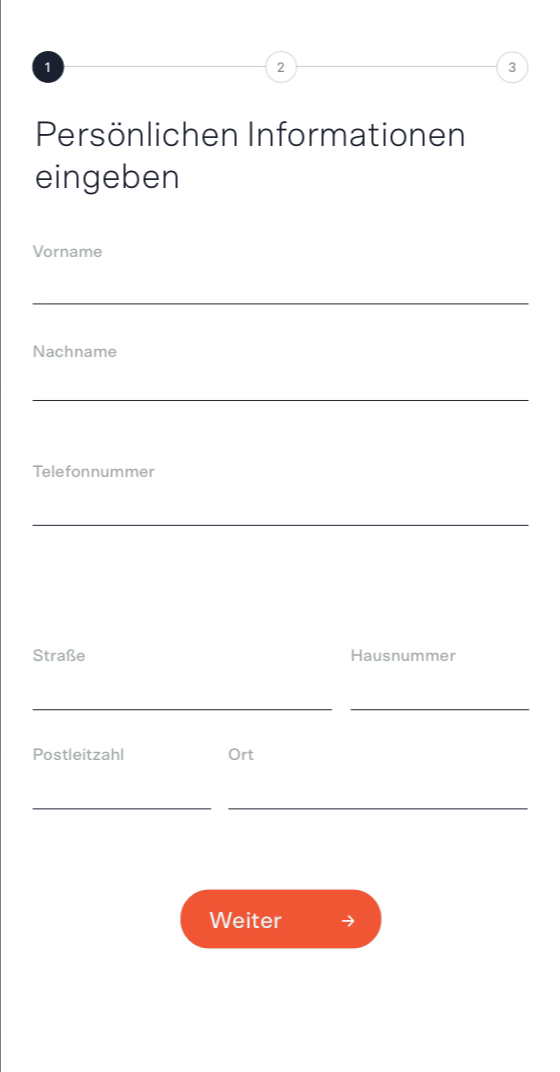 1 2 3

Persönlichen Informationen eingeben

Vorname

Nachname

Telefonnummer

Straße

Hausnummer

Postleitzahl

Ort

Weiter →